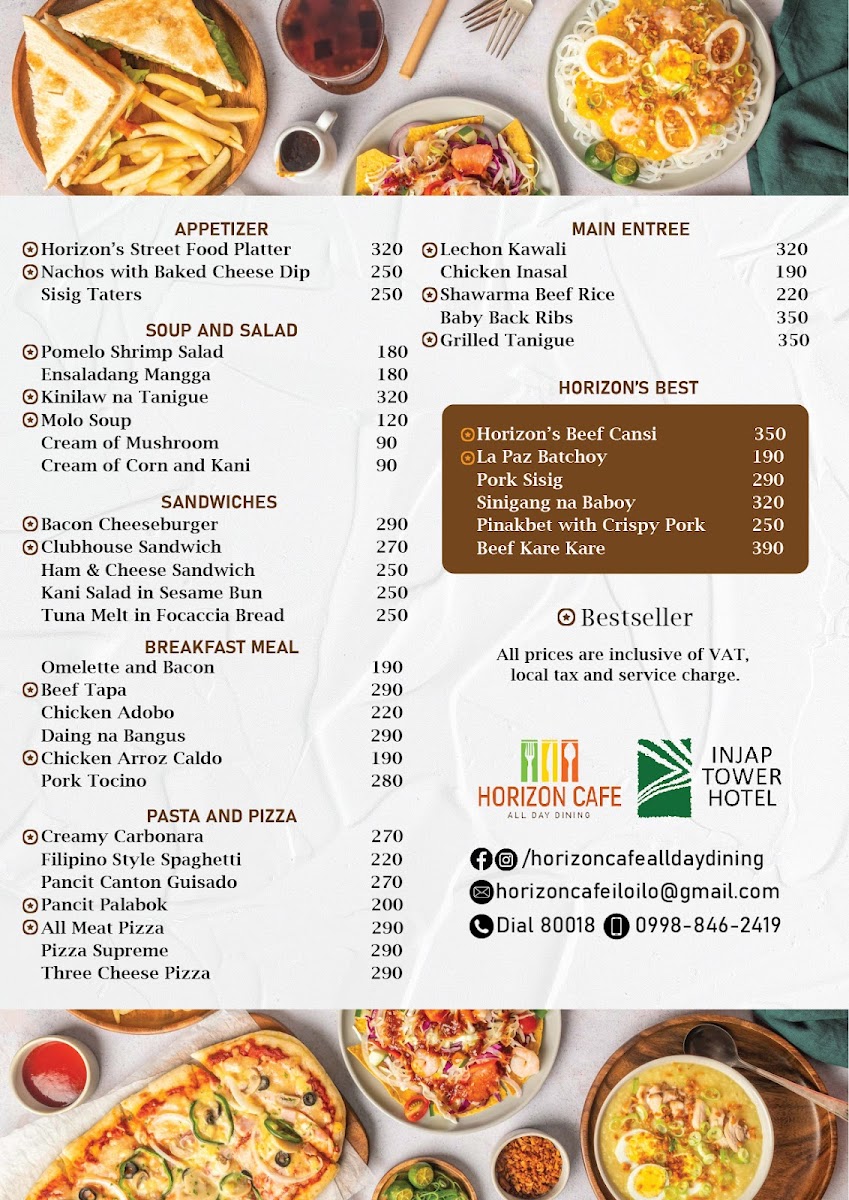 APPETIZER
Horizon's Street Food Platter 320
Nachos with Baked Cheese Dip 250
Sisig Taters 250

SOUP AND SALAD
Pomelo Shrimp Salad 180
Ensaladang Mangga 180
Kinilaw na Tanigue 320
Molo Soup 120
Cream of Mushroom 90
Cream of Corn and Kani 90

SANDWICHES
Bacon Cheeseburger 290
Clubhouse Sandwich 270
Ham & Cheese Sandwich 250
Kani Salad in Sesame Bun 250
Tuna Melt in Focaccia Bread 250

BREAKFAST MEAL
Omelette and Bacon 190
Beef Tapa 290
Chicken Adobo 220
Daing na Bangus 290
Chicken Arroz Caldo 190
Pork Tocino 280

PASTA AND PIZZA
Creamy Carbonara 270
Filipino Style Spaghetti 220
Pancit Canton Guisado 270
Pancit Palabok 200
All Meat Pizza 290
Pizza Supreme 290
Three Cheese Pizza 290

MAIN ENTREE
Lechon Kawali 320
Chicken Inasal 190
Shawarma Beef Rice 220
Baby Back Ribs 350
Grilled Tanigue 350

HORIZON'S BEST
Horizon's Beef Cansi 350
La Paz Batchoy 190
Pork Sisig 290
Sinigang na Baboy 320
Pinakbet with Crispy Pork 250
Beef Kare Kare 390

Bestseller

All prices are inclusive of VAT, local tax and service charge.

HORIZON CAFE
ALL DAY DINING

INJAP TOWER HOTEL

/horizoncafealldaydining
horizoncafeiloilo@gmail.com
Dial 80018 0998-846-2419